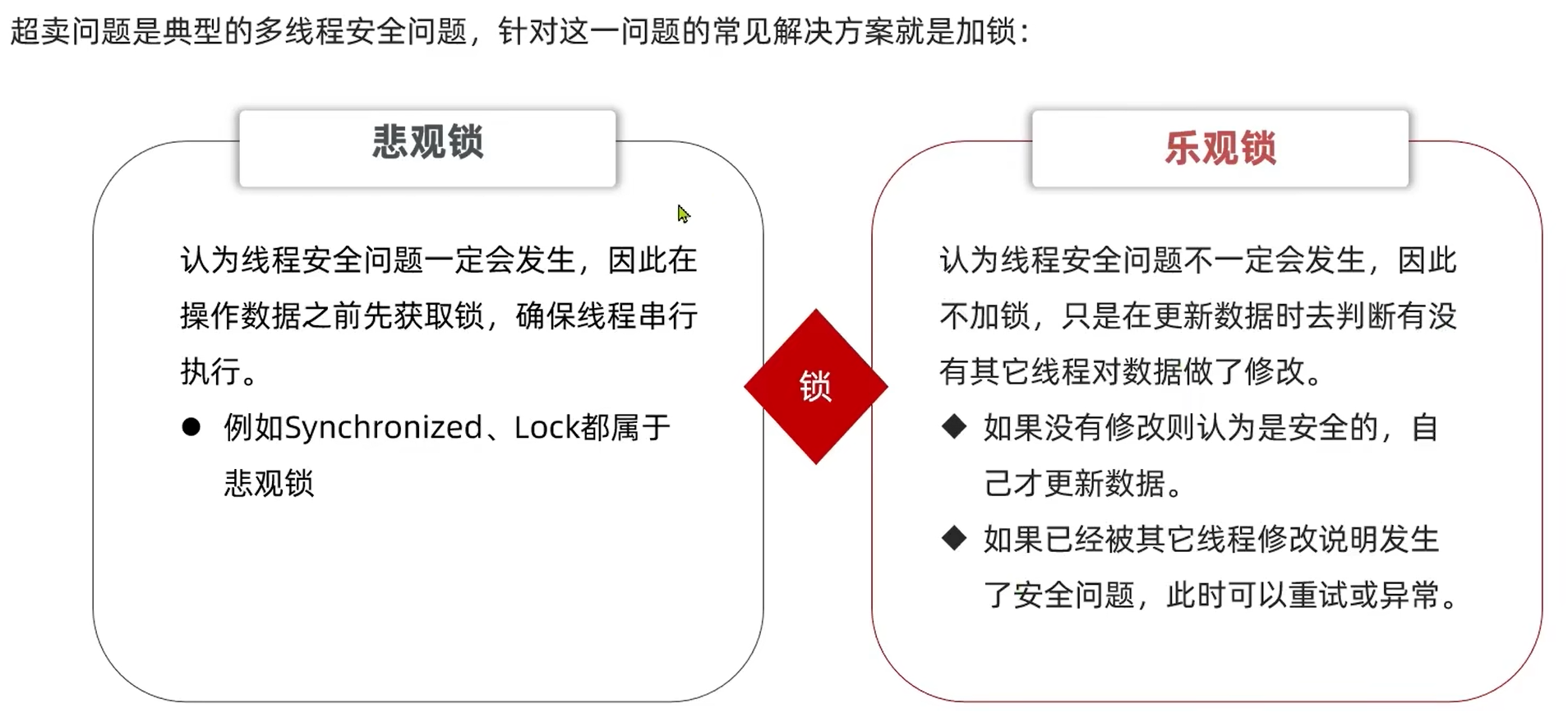 超卖问题是典型的多线程安全问题，针对这一问题的常见解决方案就是加锁：

悲观锁

认为线程安全问题一定会发生，因此在操作数据之前先获取锁，确保线程串行执行。

● 例如Synchronized、Lock都属于悲观锁

锁

乐观锁

认为线程安全问题不一定会发生，因此不加锁，只是在更新数据时去判断有没有其它线程对数据做了修改。

◆ 如果没有修改则认为是安全的，自己才更新数据。

◆ 如果已经被其它线程修改说明发生了安全问题，此时可以重试或异常。